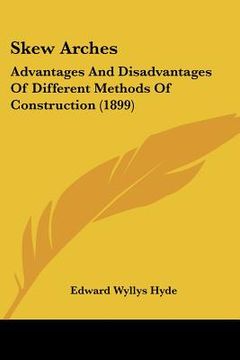 Skew Arches

Advantages And Disadvantages Of Different Methods Of Construction (1899)

Edward Wyllys Hyde